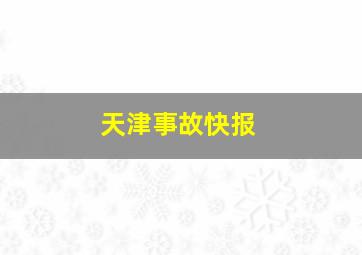 天津事故快报